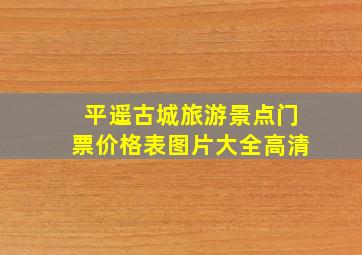 平遥古城旅游景点门票价格表图片大全高清